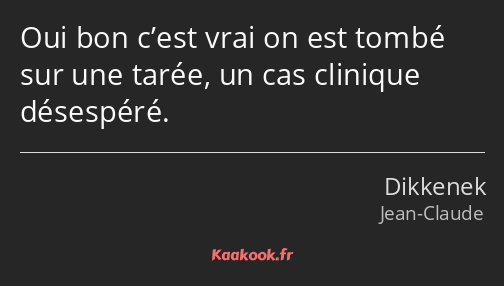 Oui bon c’est vrai on est tombé sur une tarée, un cas clinique désespéré.

Dikkenek
Jean-Claude

Kaakook.fr